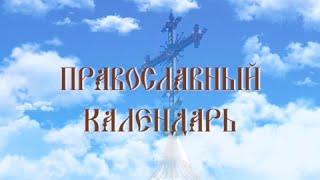 ПРАВОСЛАВНЫЙ
КАЛЕНДАРЬ